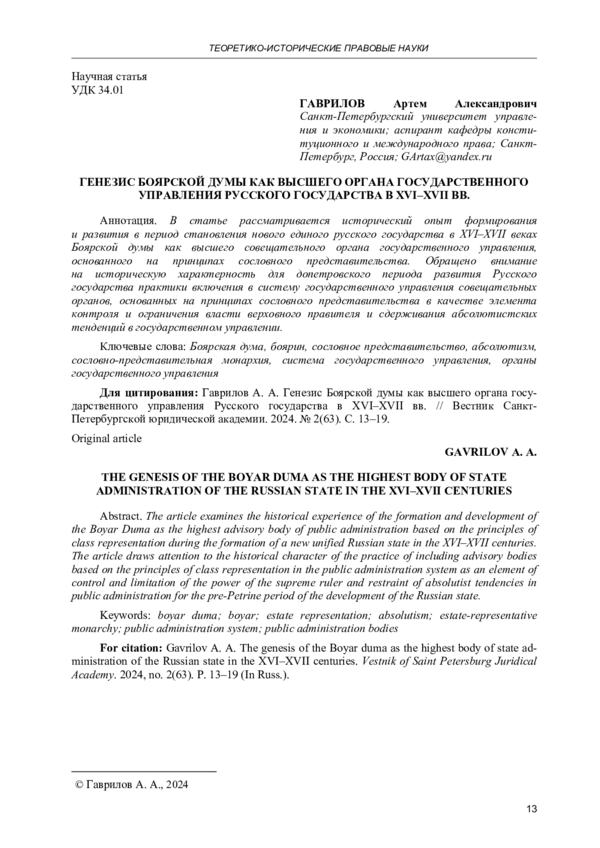 ТЕОРЕТИКО-ИСТОРИЧЕСКИЕ ПРАВОВЫЕ НАУКИ

Научная статья
УДК 34.01

ГАВРИЛОВ Артем Александрович
Санкт-Петербургский университет управления и экономики; аспирант кафедры конституционного и международного права; Санкт-Петербург, Россия; GArtax@yandex.ru

ГЕНЕЗИС БОЯРСКОЙ ДУМЫ КАК ВЫСШЕГО ОРГАНА ГОСУДАРСТВЕННОГО УПРАВЛЕНИЯ РУССКОГО ГОСУДАРСТВА В XVI–XVII ВВ.

Аннотация. В статье рассматривается исторический опыт формирования и развития в период становления нового единого русского государства в XVI–XVII веках Боярской думы как высшего совещательного органа государственного управления, основанного на принципах сословного представительства. Обращено внимание на историческую характерность для допетровского периода развития Русского государства практики включения в систему государственного управления совещательных органов, основанных на принципах сословного представительства в качестве элемента контроля и ограничения власти верховного правителя и сдерживания абсолютистских тенденций в государственном управлении.

Ключевые слова: Боярская дума, боярин, сословное представительство, абсолютизм, сословно-представительная монархия, система государственного управления, органы государственного управления

Для цитирования: Гаврилов А. А. Генезис Боярской думы как высшего органа государственного управления Русского государства в XVI–XVII вв. // Вестник Санкт-Петербургской юридической академии. 2024. № 2(63). С. 13–19.

Original article

GAVRILOV A. A.

THE GENESIS OF THE BOYAR DUMA AS THE HIGHEST BODY OF STATE ADMINISTRATION OF THE RUSSIAN STATE IN THE XVI–XVII CENTURIES

Abstract. The article examines the historical experience of the formation and development of the Boyar Duma as the highest advisory body of public administration based on the principles of class representation during the formation of a new unified Russian state in the XVI–XVII centuries. The article draws attention to the historical character of the practice of including advisory bodies based on the principles of class representation in the public administration system as an element of control and limitation of the power of the supreme ruler and restraint of absolutist tendencies in public administration for the pre-Petrine period of the development of the Russian state.

Keywords: boyar duma; boyar; estate representation; absolutism; estate-representative monarchy; public administration system; public administration bodies

For citation: Gavrilov A. A. The genesis of the Boyar duma as the highest body of state administration of the Russian state in the XVI–XVII centuries. Vestnik of Saint Petersburg Juridical Academy. 2024, no. 2(63). P. 13–19 (In Russ.).

© Гаврилов А. А., 2024

13